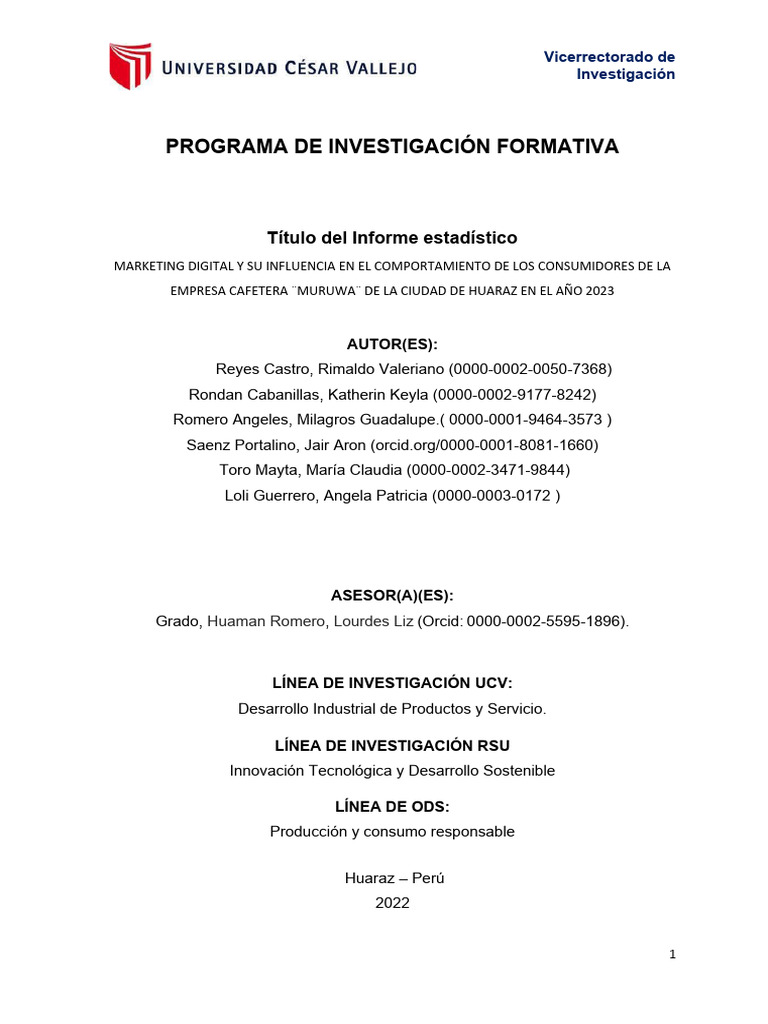 UNIVERSIDAD CÉSAR VALLEJO

Vicerrectorado de Investigación

PROGRAMA DE INVESTIGACIÓN FORMATIVA

Título del Informe estadístico

MARKETING DIGITAL Y SU INFLUENCIA EN EL COMPORTAMIENTO DE LOS CONSUMIDORES DE LA EMPRESA CAFETERA ¨MURUWA¨ DE LA CIUDAD DE HUARAZ EN EL AÑO 2023

AUTOR(ES):

Reyes Castro, Rimaldo Valeriano (0000-0002-0050-7368)
Rondan Cabanillas, Katherin Keyla (0000-0002-9177-8242)
Romero Angeles, Milagros Guadalupe.( 0000-0001-9464-3573 )
Saenz Portalino, Jair Aron (orcid.org/0000-0001-8081-1660)
Toro Mayta, María Claudia (0000-0002-3471-9844)
Loli Guerrero, Angela Patricia (0000-0003-0172 )

ASESOR(A)(ES):

Grado, Huaman Romero, Lourdes Liz (Orcid: 0000-0002-5595-1896).

LÍNEA DE INVESTIGACIÓN UCV:

Desarrollo Industrial de Productos y Servicio.

LÍNEA DE INVESTIGACIÓN RSU

Innovación Tecnológica y Desarrollo Sostenible

LÍNEA DE ODS:

Producción y consumo responsable

Huaraz – Perú
2022

1